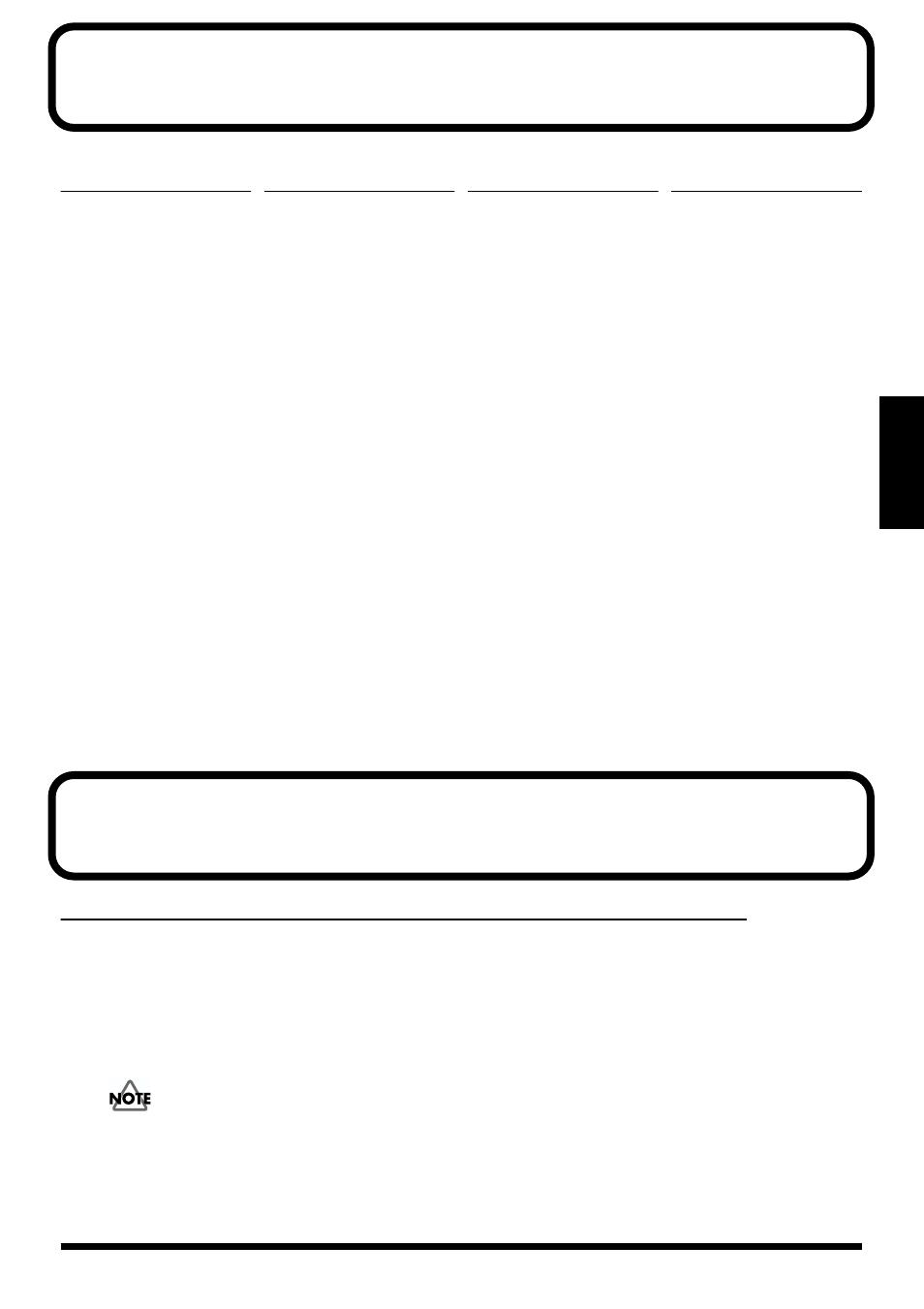 NOTE